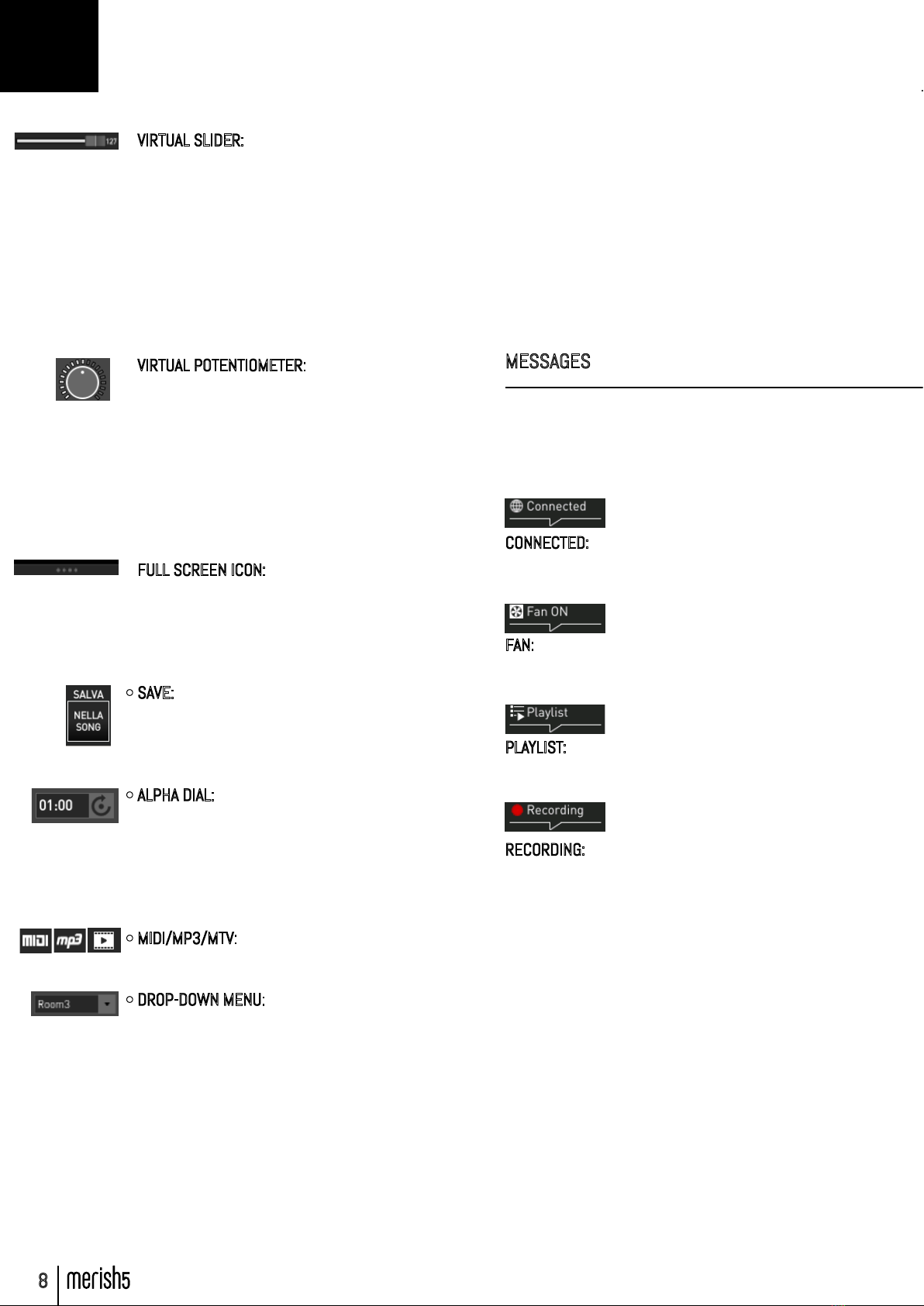 127

VIRTUAL SLIDER:

VIRTUAL POTENTIOMETER:

FULL SCREEN ICON:

SALVA
NELLA SONG

○ SAVE:

01:00

○ ALPHA DIAL:

MIDI mp3

○ MIDI/MP3/MTV:

Room3

○ DROP-DOWN MENU:

MESSAGES

Connected

CONNECTED:

Fan ON

FAN:

Playlist

PLAYLIST:

Recording

RECORDING:

8 merish5